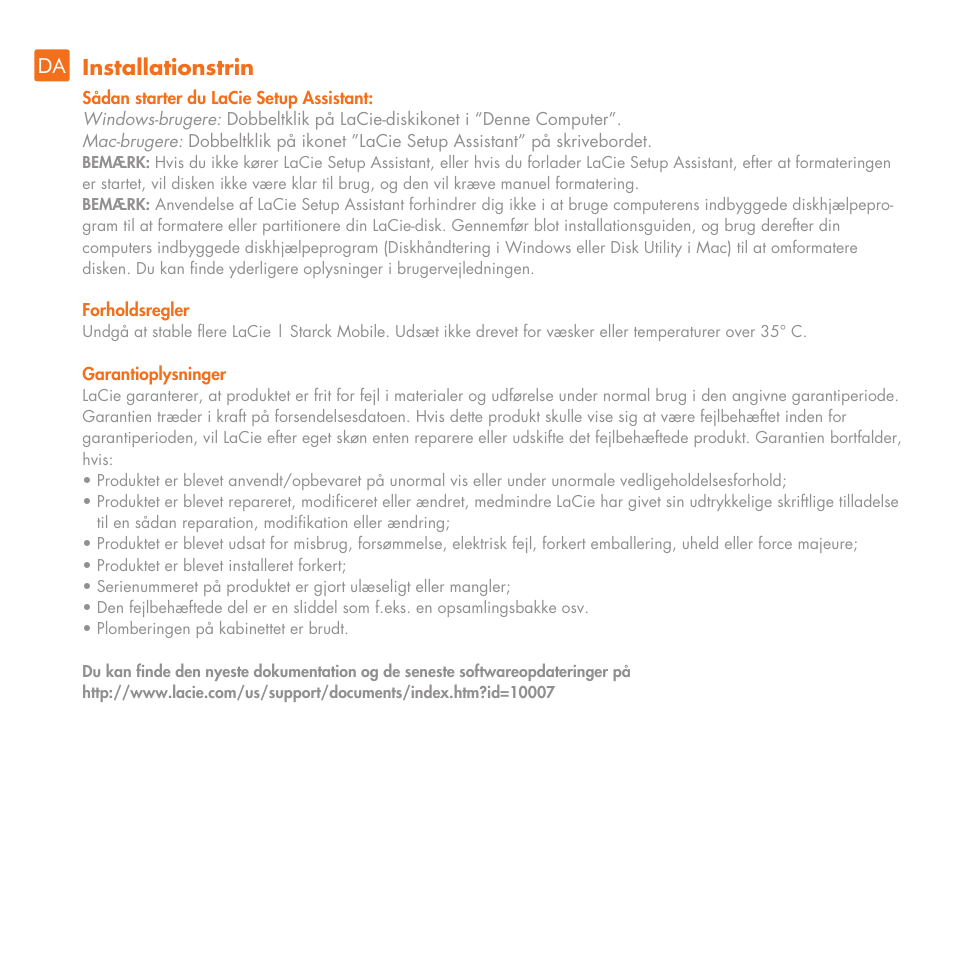 DA Installationstrin

Sådan starter du LaCie Setup Assistant:
Windows-brugere: Dobbeltklik på LaCie-diskikonet i "Denne Computer".
Mac-brugere: Dobbeltklik på ikonet "LaCie Setup Assistant" på skrivebordet.
BEMÆRK: Hvis du ikke kører LaCie Setup Assistant, eller hvis du forlader LaCie Setup Assistant, efter at formateringen er startet, vil disken ikke være klar til brug, og den vil kræve manuel formatering.
BEMÆRK: Anvendelse af LaCie Setup Assistant forhindrer dig ikke i at bruge computerens indbyggede diskhjælpeprogram til at formatere eller partitionere din LaCie-disk. Gennemfør blot installationsguiden, og brug derefter din computers indbyggede diskhjælpeprogram (Diskhåndtering i Windows eller Disk Utility i Mac) til at omformatere disken. Du kan finde yderligere oplysninger i brugervejledningen.

Forholdsregler
Undgå at stable flere LaCie | Starck Mobile. Udsæt ikke drevet for væsker eller temperaturer over 35° C.

Garantioplysninger
LaCie garanterer, at produktet er frit for fejl i materialer og udførelse under normal brug i den angivne garantiperiode. Garantien træder i kraft på forsendelsesdatoen. Hvis dette produkt skulle vise sig at være fejlbehæftet inden for garantiperioden, vil LaCie efter eget skøn enten reparere eller udskifte det fejlbehæftede produkt. Garantien bortfalder, hvis:
• Produktet er blevet anvendt/opbevaret på unormal vis eller under unormale vedligeholdelsesforhold;
• Produktet er blevet repareret, modificeret eller ændret, medmindre LaCie har givet sin udtrykkelige skriftlige tilladelse til en sådan reparation, modifikation eller ændring;
• Produktet er blevet udsat for misbrug, forsømmelse, elektrisk fejl, forkert emballering, uheld eller force majeure;
• Produktet er blevet installeret forkert;
• Serienummeret på produktet er gjort ulæseligt eller mangler;
• Den fejlbehæftede del er en sliddel som f.eks. en opsamlingsbakke osv.
• Plomberingen på kabinettet er brudt.

Du kan finde den nyeste dokumentation og de seneste softwareopdateringer på http://www.lacie.com/us/support/documents/index.htm?id=10007